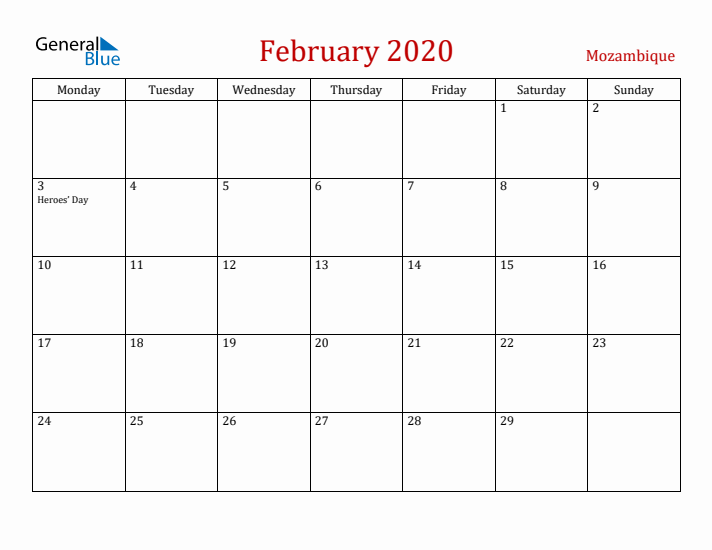 General Blue

February 2020

Mozambique

| Monday | Tuesday | Wednesday | Thursday | Friday | Saturday | Sunday |
|---|---|---|---|---|---|---|
| | | | | | 1 | 2 |
| 3 Heroes' Day | 4 | 5 | 6 | 7 | 8 | 9 |
| 10 | 11 | 12 | 13 | 14 | 15 | 16 |
| 17 | 18 | 19 | 20 | 21 | 22 | 23 |
| 24 | 25 | 26 | 27 | 28 | 29 | |